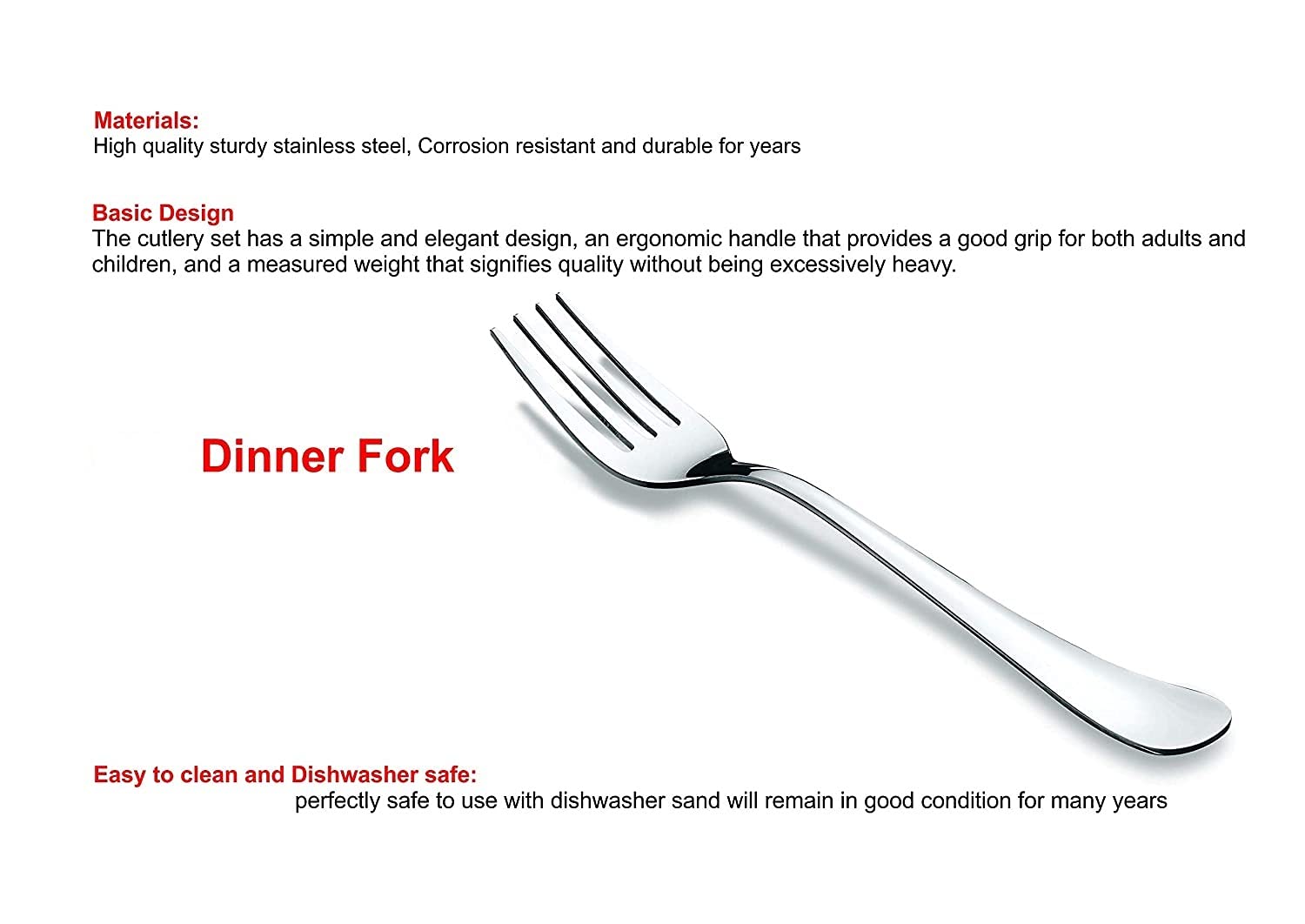 Materials:
High quality sturdy stainless steel, Corrosion resistant and durable for years

Basic Design
The cutlery set has a simple and elegant design, an ergonomic handle that provides a good grip for both adults and children, and a measured weight that signifies quality without being excessively heavy.

Dinner Fork

Easy to clean and Dishwasher safe:
perfectly safe to use with dishwasher sand will remain in good condition for many years